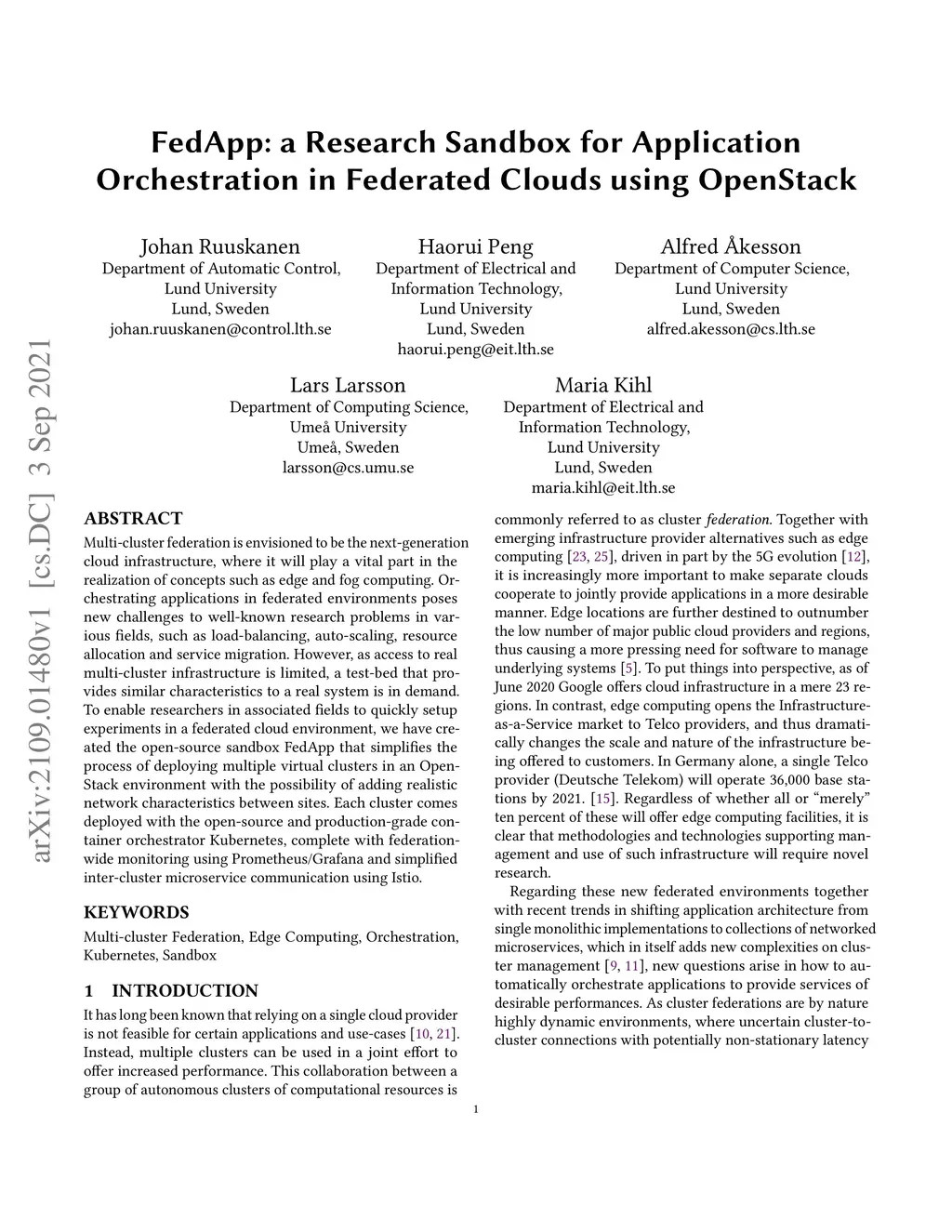 FedApp: a Research Sandbox for Application Orchestration in Federated Clouds using OpenStack

Johan Ruuskanen
Department of Automatic Control,
Lund University
Lund, Sweden
johan.ruuskanen@control.lth.se

Haorui Peng
Department of Electrical and Information Technology,
Lund University
Lund, Sweden
haorui.peng@eit.lth.se

Alfred Åkesson
Department of Computer Science,
Lund University
Lund, Sweden
alfred.akesson@cs.lth.se

Lars Larsson
Department of Computing Science,
Umeå University
Umeå, Sweden
larsson@cs.umu.se

Maria Kihl
Department of Electrical and Information Technology,
Lund University
Lund, Sweden
maria.kihl@eit.lth.se

arXiv:2109.01480v1 [cs.DC] 3 Sep 2021

ABSTRACT
Multi-cluster federation is envisioned to be the next-generation cloud infrastructure, where it will play a vital part in the realization of concepts such as edge and fog computing. Orchestrating applications in federated environments poses new challenges to well-known research problems in various fields, such as load-balancing, auto-scaling, resource allocation and service migration. However, as access to real multi-cluster infrastructure is limited, a test-bed that provides similar characteristics to a real system is in demand. To enable researchers in associated fields to quickly setup experiments in a federated cloud environment, we have created the open-source sandbox FedApp that simplifies the process of deploying multiple virtual clusters in an OpenStack environment with the possibility of adding realistic network characteristics between sites. Each cluster comes deployed with the open-source and production-grade container orchestrator Kubernetes, complete with federation-wide monitoring using Prometheus/Grafana and simplified inter-cluster microservice communication using Istio.

KEYWORDS
Multi-cluster Federation, Edge Computing, Orchestration, Kubernetes, Sandbox

1 INTRODUCTION
It has long been known that relying on a single cloud provider is not feasible for certain applications and use-cases [10, 21]. Instead, multiple clusters can be used in a joint effort to offer increased performance. This collaboration between a group of autonomous clusters of computational resources is commonly referred to as cluster federation. Together with emerging infrastructure provider alternatives such as edge computing [23, 25], driven in part by the 5G evolution [12], it is increasingly more important to make separate clouds cooperate to jointly provide applications in a more desirable manner. Edge locations are further destined to outnumber the low number of major public cloud providers and regions, thus causing a more pressing need for software to manage underlying systems [5]. To put things into perspective, as of June 2020 Google offers cloud infrastructure in a mere 23 regions. In contrast, edge computing opens the Infrastructure-as-a-Service market to Telco providers, and thus dramatically changes the scale and nature of the infrastructure being offered to customers. In Germany alone, a single Telco provider (Deutsche Telekom) will operate 36,000 base stations by 2021. [15]. Regardless of whether all or “merely” ten percent of these will offer edge computing facilities, it is clear that methodologies and technologies supporting management and use of such infrastructure will require novel research.

Regarding these new federated environments together with recent trends in shifting application architecture from single monolithic implementations to collections of networked microservices, which in itself adds new complexities on cluster management [9, 11], new questions arise in how to automatically orchestrate applications to provide services of desirable performances. As cluster federations are by nature highly dynamic environments, where uncertain cluster-to-cluster connections with potentially non-stationary latency

1